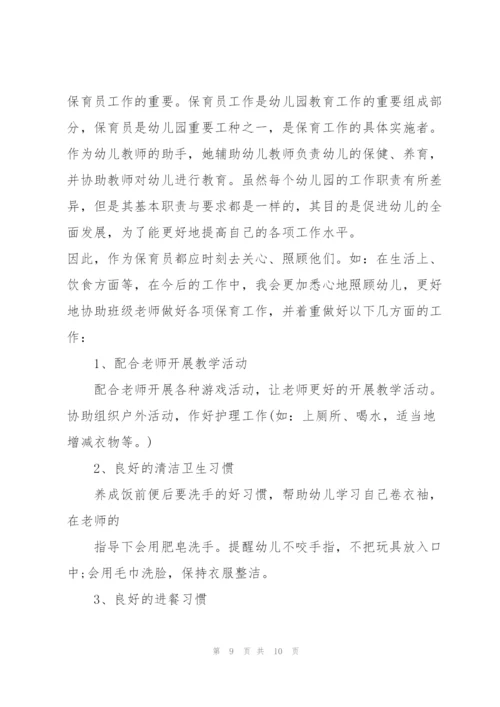 保育员工作的重要。保育员工作是幼儿园教育工作的重要组成部分，保育员是幼儿园重要工种之一，是保育工作的具体实施者。作为幼儿教师的助手，她辅助幼儿教师负责幼儿的保健、养育，并协助教师对幼儿进行教育。虽然每个幼儿园的工作职责有所差异，但是其基本职责与要求都是一样的，其目的是促进幼儿的全面发展，为了能更好地提高自己的各项工作水平。

因此，作为保育员都应时刻去关心、照顾他们。如：在生活上、饮食方面等，在今后的工作中，我会更加悉心地照顾幼儿，更好地协助班级老师做好各项保育工作，并着重做好以下几方面的工作：

1、配合老师开展教学活动

配合老师开展各种游戏活动，让老师更好的开展教学活动。协助组织户外活动，作好护理工作(如：上厕所、喝水，适当地增减衣物等。)

2、良好的清洁卫生习惯

养成饭前便后要洗手的好习惯，帮助幼儿学习自己卷衣袖，在老师的

指导下会用肥皂洗手。提醒幼儿不咬手指，不把玩具放入口中;会用毛巾洗脸，保持衣服整洁。

3、良好的进餐习惯

第 9 页 共 10 页